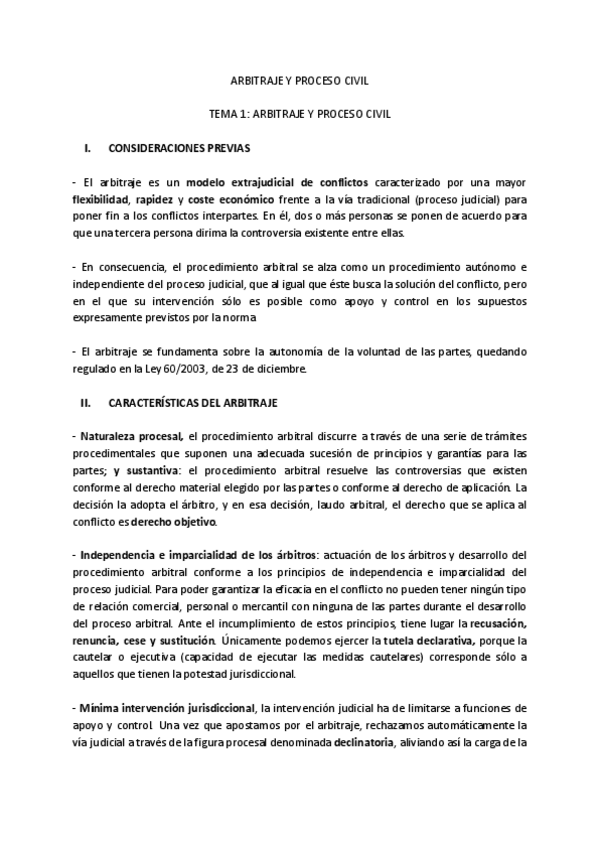 ARBITRAJE Y PROCESO CIVIL

TEMA 1: ARBITRAJE Y PROCESO CIVIL

I. CONSIDERACIONES PREVIAS

- El arbitraje es un modelo extrajudicial de conflictos caracterizado por una mayor flexibilidad, rapidez y coste económico frente a la vía tradicional (proceso judicial) para poner fin a los conflictos interpartes. En él, dos o más personas se ponen de acuerdo para que una tercera persona dirima la controversia existente entre ellas.

- En consecuencia, el procedimiento arbitral se alza como un procedimiento autónomo e independiente del proceso judicial, que al igual que éste busca la solución del conflicto, pero en el que su intervención sólo es posible como apoyo y control en los supuestos expresamente previstos por la norma

- El arbitraje se fundamenta sobre la autonomía de la voluntad de las partes, quedando regulado en la Ley 60/2003, de 23 de diciembre.

II. CARACTERÍSTICAS DEL ARBITRAJE

- Naturaleza procesal, el procedimiento arbitral discurre a través de una serie de trámites procedimentales que suponen una adecuada sucesión de principios y garantías para las partes; y sustantiva: el procedimiento arbitral resuelve las controversias que existen conforme al derecho material elegido por las partes o conforme al derecho de aplicación. La decisión la adopta el árbitro, y en esa decisión, laudo arbitral, el derecho que se aplica al conflicto es derecho objetivo.

- Independencia e imparcialidad de los árbitros: actuación de los árbitros y desarrollo del procedimiento arbitral conforme a los principios de independencia e imparcialidad del proceso judicial. Para poder garantizar la eficacia en el conflicto no pueden tener ningún tipo de relación comercial, personal o mercantil con ninguna de las partes durante el desarrollo del proceso arbitral. Ante el incumplimiento de estos principios, tiene lugar la recusación, renuncia, cese y sustitución. Únicamente podemos ejercer la tutela declarativa, porque la cautelar o ejecutiva (capacidad de ejecutar las medidas cautelares) corresponde sólo a aquellos que tienen la potestad jurisdiccional.

- Mínima intervención jurisdiccional, la intervención judicial ha de limitarse a funciones de apoyo y control. Una vez que apostamos por el arbitraje, rechazamos automáticamente la vía judicial a través de la figura procesal denominada declinatoria, aliviando así la carga de la